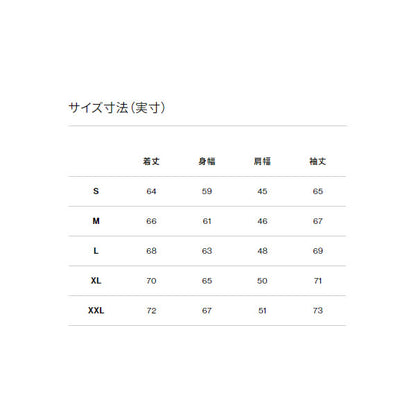 サイズ寸法（実寸）

| | 着丈 | 身幅 | 肩幅 | 袖丈 |
|---|---|---|---|---|
| S | 64 | 59 | 45 | 65 |
| M | 66 | 61 | 46 | 67 |
| L | 68 | 63 | 48 | 69 |
| XL | 70 | 65 | 50 | 71 |
| XXL | 72 | 67 | 51 | 73 |